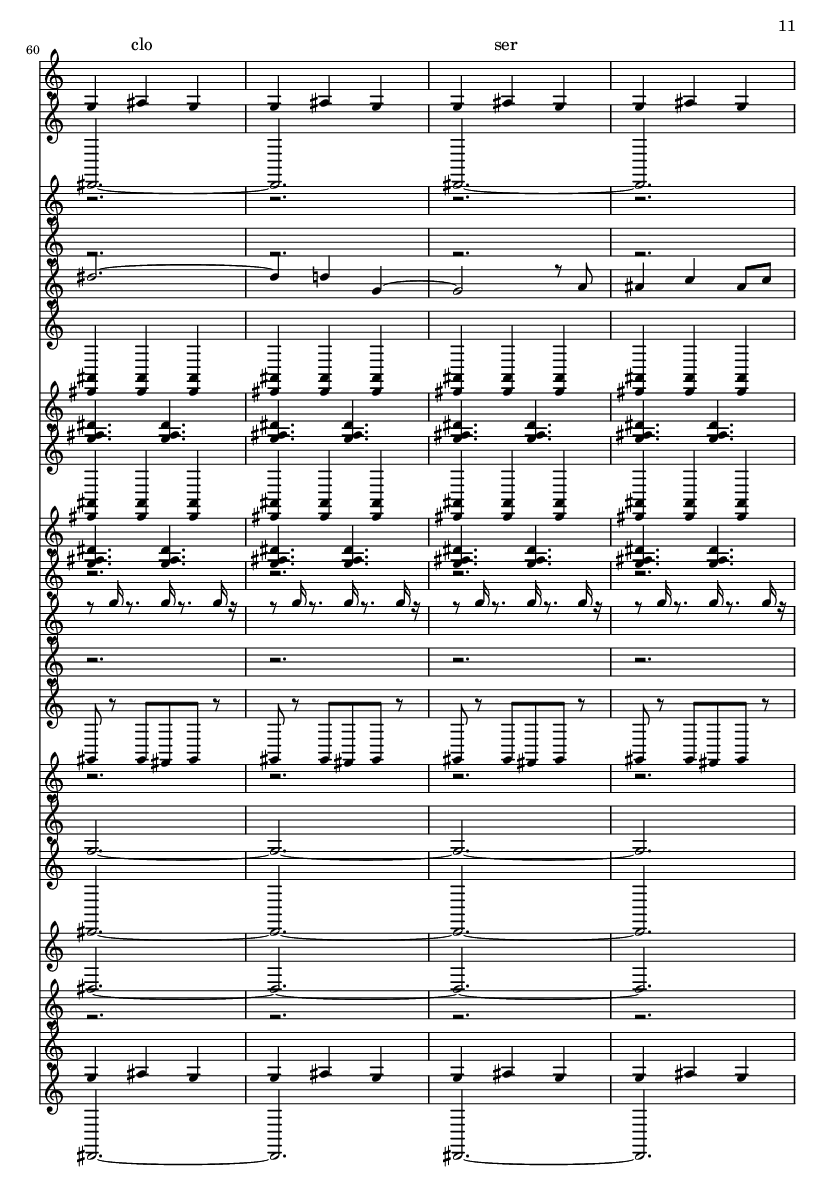 11

60

clo

ser